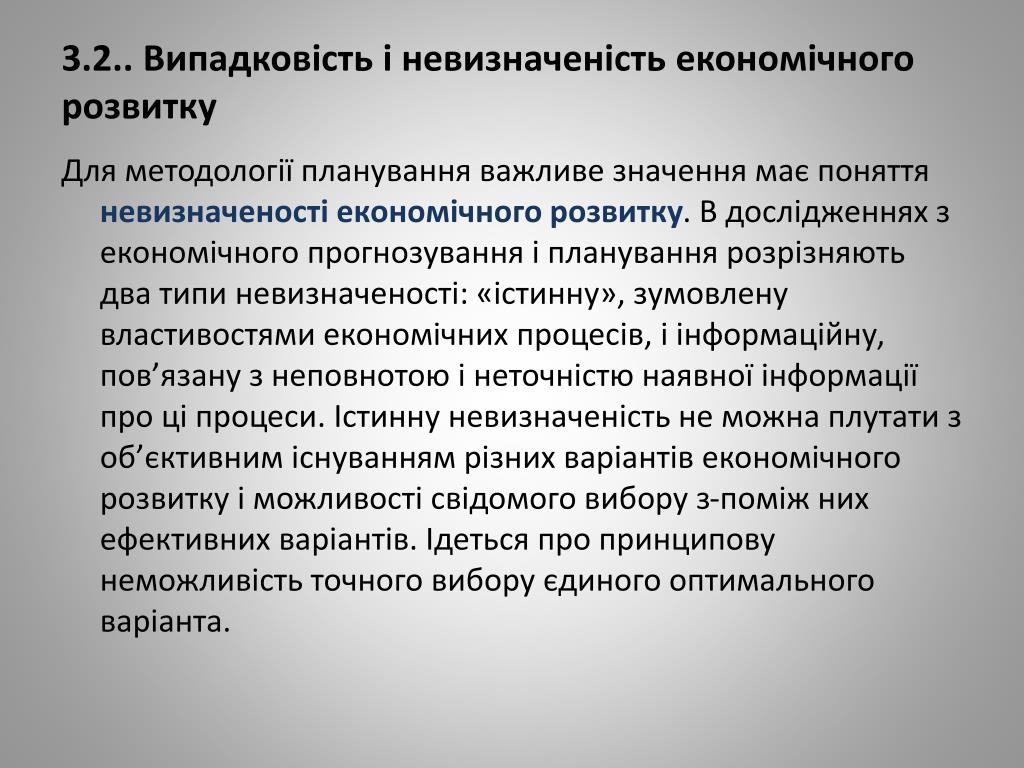 3.2.. Випадковість і невизначеність економічного розвитку

Для методології планування важливе значення має поняття невизначеності економічного розвитку. В дослідженнях з економічного прогнозування і планування розрізняють два типи невизначеності: «істинну», зумовлену властивостями економічних процесів, і інформаційну, пов’язану з неповнотою і неточністю наявної інформації про ці процеси. Істинну невизначеність не можна плутати з об’єктивним існуванням різних варіантів економічного розвитку і можливості свідомого вибору з-поміж них ефективних варіантів. Ідеться про принципову неможливість точного вибору єдиного оптимального варіанта.